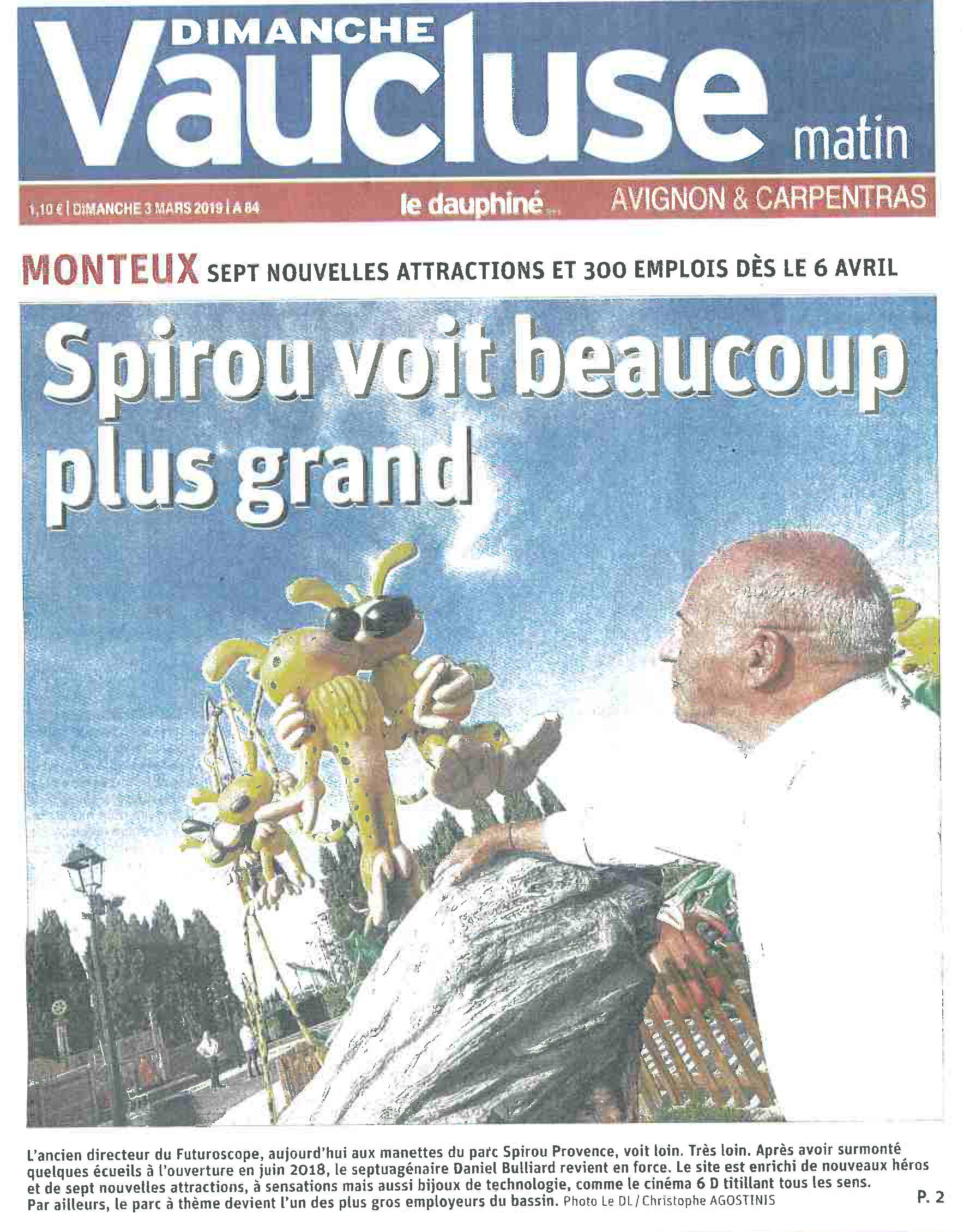 DIMANCHE
Vaucluse
matin

1,10 € | DIMANCHE 3 MARS 2019 | A 84
le dauphiné
AVIGNON & CARPENTRAS

MONTEUX SEPT NOUVELLES ATTRACTIONS ET 300 EMPLOIS DÈS LE 6 AVRIL

Spirou voit beaucoup plus grand

L'ancien directeur du Futuroscope, aujourd'hui aux manettes du parc Spirou Provence, voit loin. Très loin. Après avoir surmonté quelques écueils à l'ouverture en juin 2018, le septuagénaire Daniel Bulliard revient en force. Le site est enrichi de nouveaux héros et de sept nouvelles attractions, à sensations mais aussi bijoux de technologie, comme le cinéma 6 D titillant tous les sens. Par ailleurs, le parc à thème devient l'un des plus gros employeurs du bassin. Photo Le DL / Christophe AGOSTINIS

P. 2